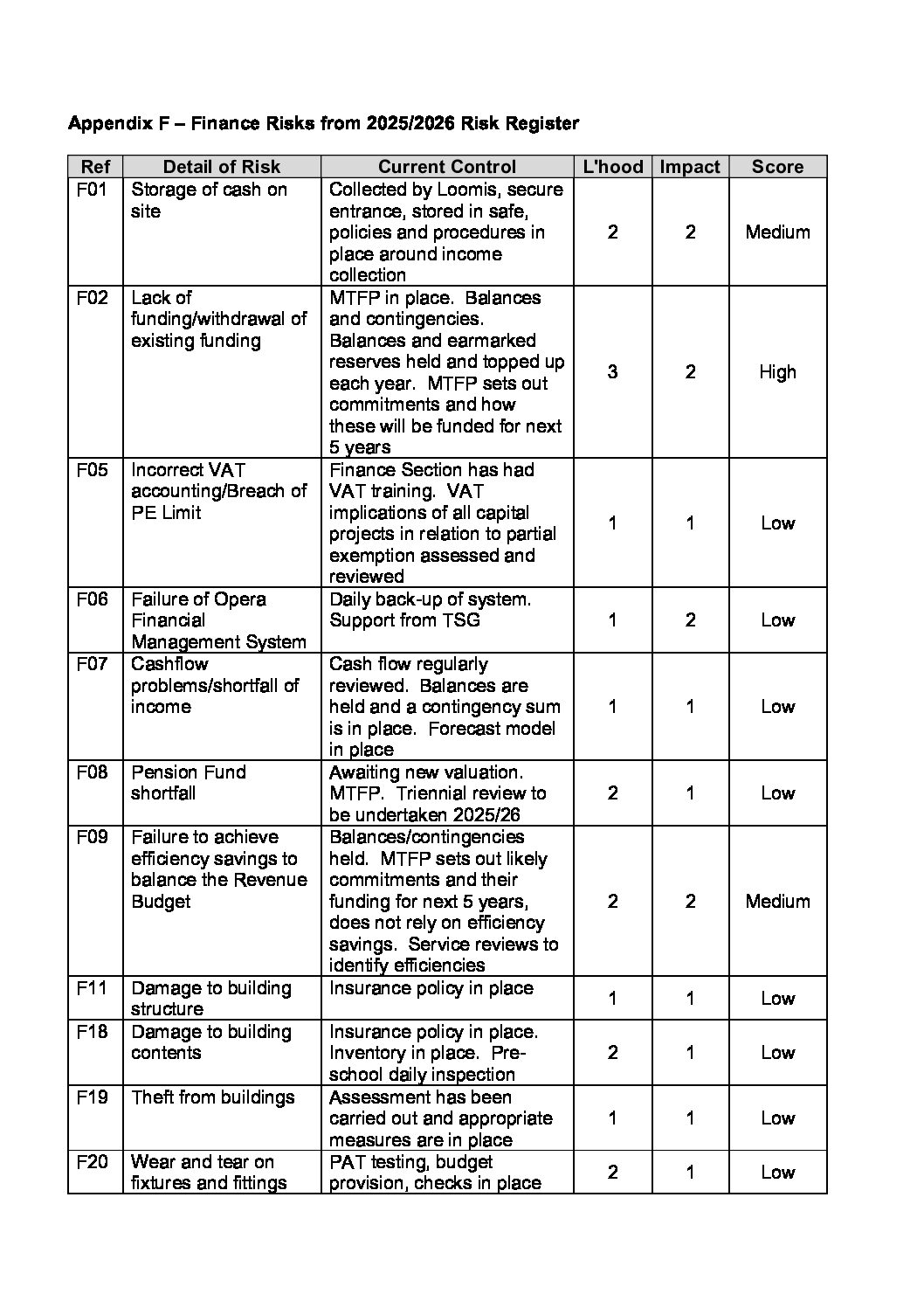 Appendix F – Finance Risks from 2025/2026 Risk Register

| Ref | Detail of Risk | Current Control | L'hood | Impact | Score |
|---|---|---|---|---|---|
| F01 | Storage of cash on site | Collected by Loomis, secure entrance, stored in safe, policies and procedures in place around income collection | 2 | 2 | Medium |
| F02 | Lack of funding/withdrawal of existing funding | MTFP in place. Balances and contingencies. Balances and earmarked reserves held and topped up each year. MTFP sets out commitments and how these will be funded for next 5 years | 3 | 2 | High |
| F05 | Incorrect VAT accounting/Breach of PE Limit | Finance Section has had VAT training. VAT implications of all capital projects in relation to partial exemption assessed and reviewed | 1 | 1 | Low |
| F06 | Failure of Opera Financial Management System | Daily back-up of system. Support from TSG | 1 | 2 | Low |
| F07 | Cashflow problems/shortfall of income | Cash flow regularly reviewed. Balances are held and a contingency sum is in place. Forecast model in place | 1 | 1 | Low |
| F08 | Pension Fund shortfall | Awaiting new valuation. MTFP. Triennial review to be undertaken 2025/26 | 2 | 1 | Low |
| F09 | Failure to achieve efficiency savings to balance the Revenue Budget | Balances/contingencies held. MTFP sets out likely commitments and their funding for next 5 years, does not rely on efficiency savings. Service reviews to identify efficiencies | 2 | 2 | Medium |
| F11 | Damage to building structure | Insurance policy in place | 1 | 1 | Low |
| F18 | Damage to building contents | Insurance policy in place. Inventory in place. Pre-school daily inspection | 2 | 1 | Low |
| F19 | Theft from buildings | Assessment has been carried out and appropriate measures are in place | 1 | 1 | Low |
| F20 | Wear and tear on fixtures and fittings | PAT testing, budget provision, checks in place | 2 | 1 | Low |